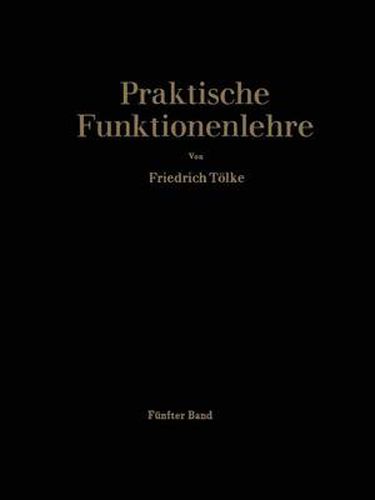 Praktische Funktionenlehre

Von

Friedrich Tölke

Fünfter Band